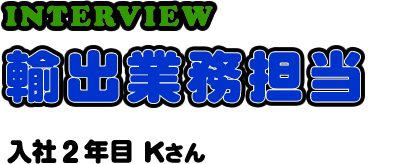 INTERVIEW

輸出業務担当

入社２年目 Kさん